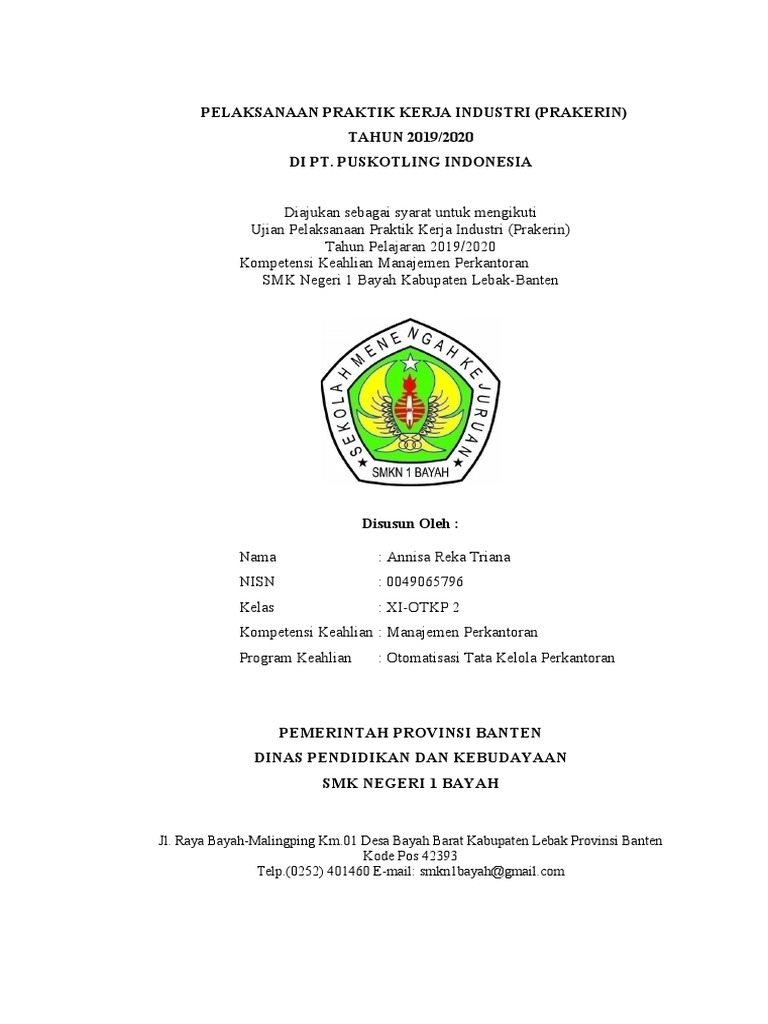 PELAKSANAAN PRAKTIK KERJA INDUSTRI (PRAKERIN)
TAHUN 2019/2020
DI PT. PUSKOTLING INDONESIA

Diajukan sebagai syarat untuk mengikuti
Ujian Pelaksanaan Praktik Kerja Industri (Prakerin)
Tahun Pelajaran 2019/2020
Kompetensi Keahlian Manajemen Perkantoran
SMK Negeri 1 Bayah Kabupaten Lebak-Banten

SEKOLAH MENENGAH KEJURUAN
SMKN 1 BAYAH

Disusun Oleh :

Nama : Annisa Reka Triana
NISN : 0049065796
Kelas : XI-OTKP 2
Kompetensi Keahlian : Manajemen Perkantoran
Program Keahlian : Otomatisasi Tata Kelola Perkantoran

PEMERINTAH PROVINSI BANTEN
DINAS PENDIDIKAN DAN KEBUDAYAAN
SMK NEGERI 1 BAYAH

Jl. Raya Bayah-Malingping Km.01 Desa Bayah Barat Kabupaten Lebak Provinsi Banten
Kode Pos 42393
Telp.(0252) 401460 E-mail: smkn1bayah@gmail.com